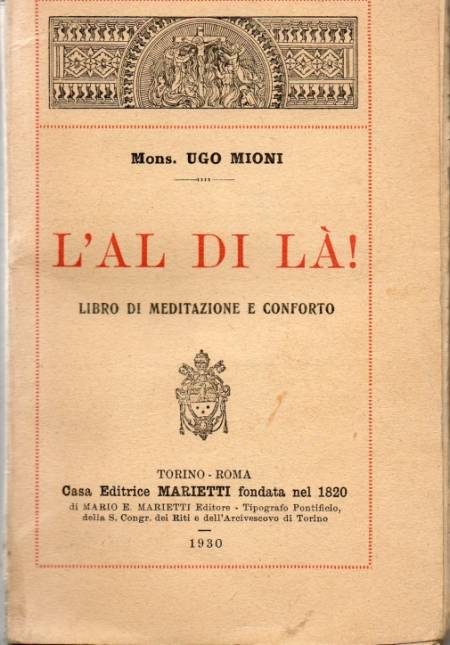 Mons. UGO MIONI

L'AL DI LÀ!

LIBRO DI MEDITAZIONE E CONFORTO

TORINO - ROMA
Casa Editrice MARIETTI fondata nel 1820
di MARIO E. MARIETTI Editore - Tipografo Pontificio, della S. Congr. dei Riti e dell'Arcivescovo di Torino

1930